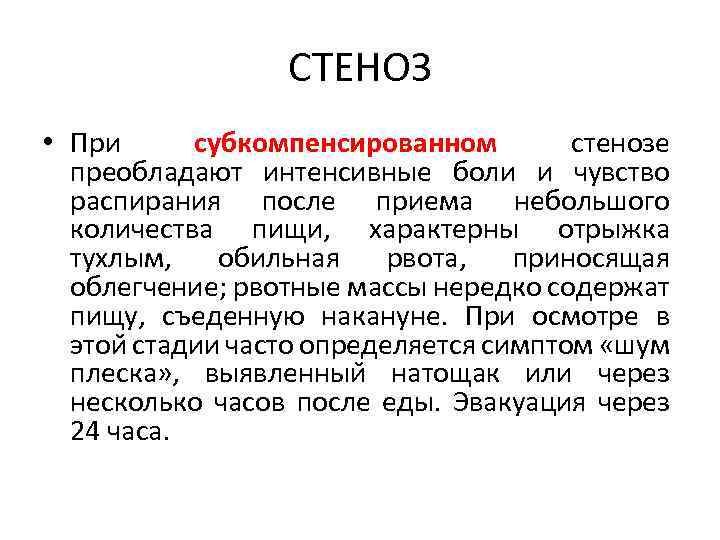 СТЕНОЗ

• При субкомпенсированном стенозе преобладают интенсивные боли и чувство распирания после приема небольшого количества пищи, характерны отрыжка тухлым, обильная рвота, приносящая облегчение; рвотные массы нередко содержат пищу, съеденную накануне. При осмотре в этой стадии часто определяется симптом «шум плеска», выявленный натощак или через несколько часов после еды. Эвакуация через 24 часа.